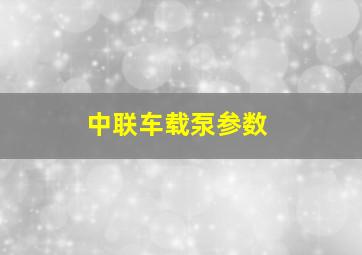 中联车载泵参数